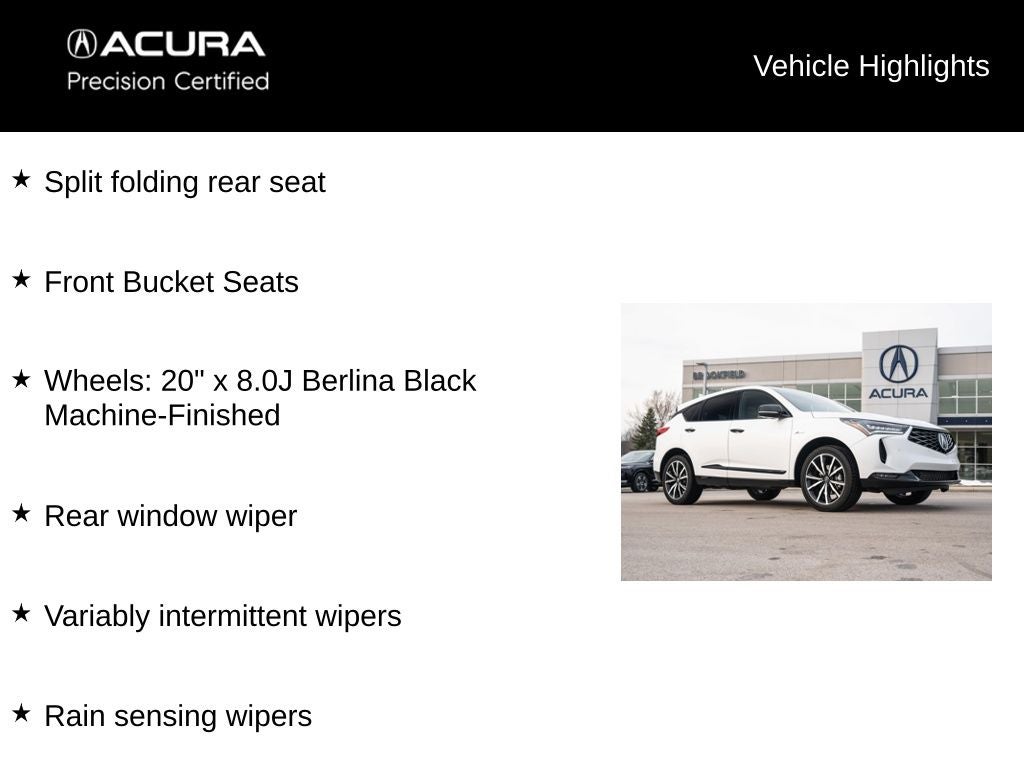 ACURA
Precision Certified

Vehicle Highlights

★ Split folding rear seat

★ Front Bucket Seats

★ Wheels: 20" x 8.0J Berlina Black Machine-Finished

★ Rear window wiper

★ Variably intermittent wipers

★ Rain sensing wipers

BROOKFIELD
ACURA